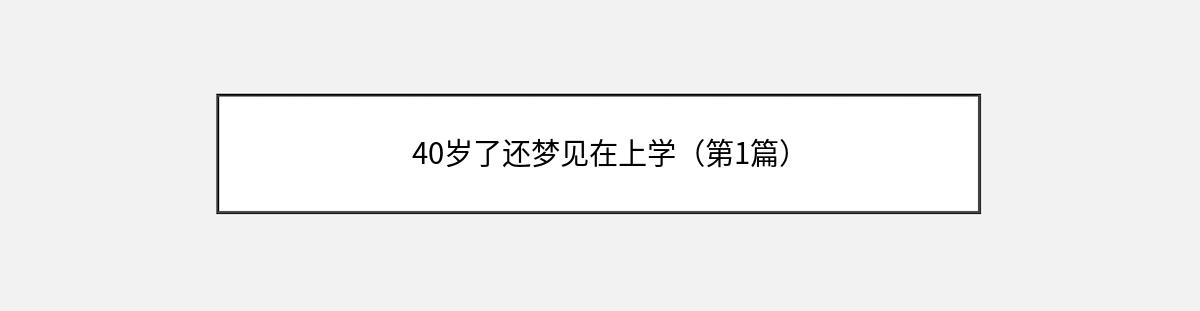 40岁了还梦见在上学（第1篇）